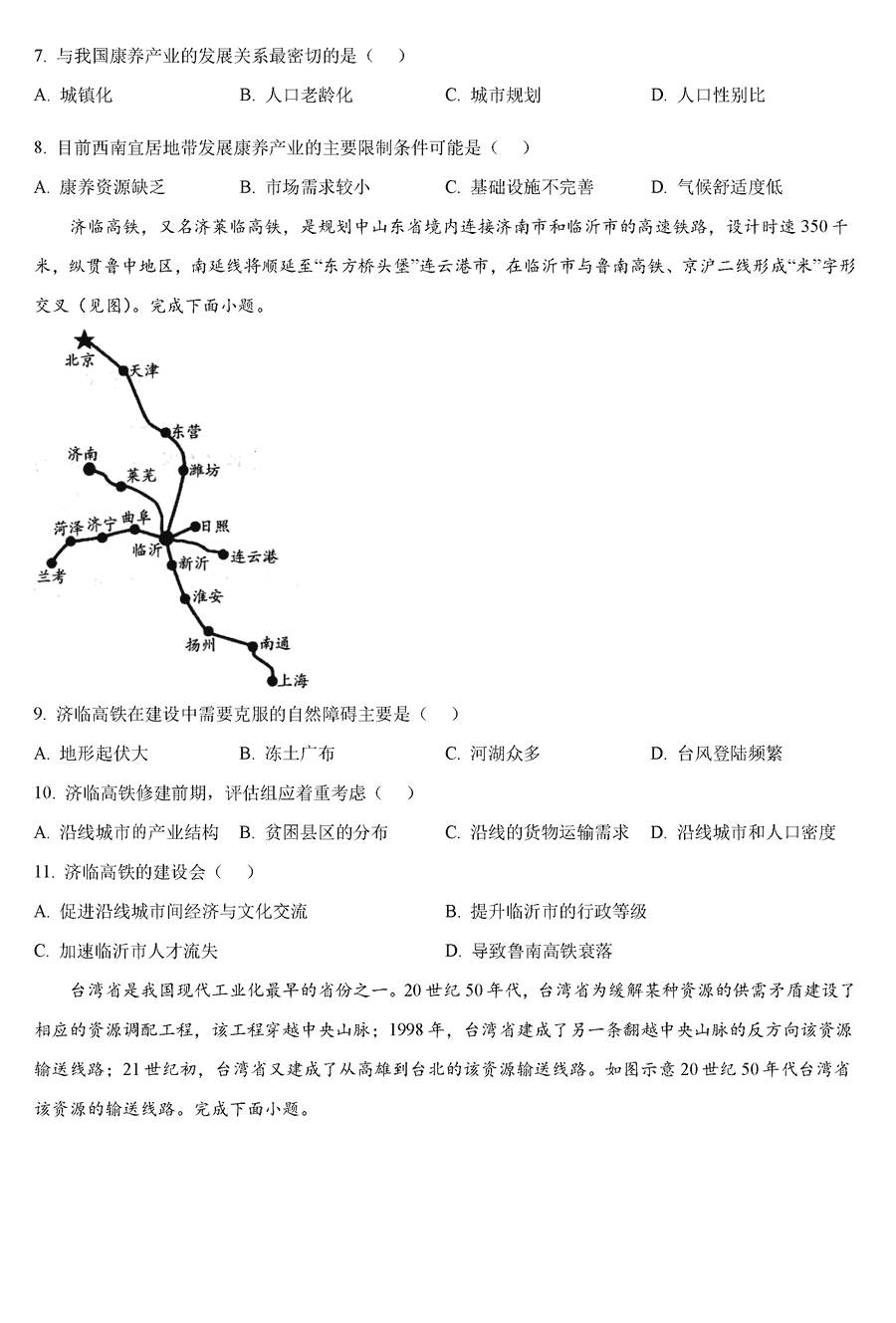 7. 与我国康养产业的发展关系最密切的是（    ）

A. 城镇化　　B. 人口老龄化　　C. 城市规划　　D. 人口性别比

8. 目前西南宜居地带发展康养产业的主要限制条件可能是（    ）

A. 康养资源缺乏　　B. 市场需求较小　　C. 基础设施不完善　　D. 气候舒适度低

济临高铁，又名济莱临高铁，是规划中山东省境内连接济南市和临沂市的高速铁路，设计时速350千米，纵贯鲁中地区，南延线将顺延至“东方桥头堡”连云港市，在临沂市与鲁南高铁、京沪二线形成“米”字形交叉（见图）。完成下面小题。

北京
天津
东营
济南
莱芜
潍坊
菏泽
济宁
曲阜
日照
临沂
连云港
兰考
新沂
淮安
扬州
南通
上海

9. 济临高铁在建设中需要克服的自然障碍主要是（    ）

A. 地形起伏大　　B. 冻土广布　　C. 河湖众多　　D. 台风登陆频繁

10. 济临高铁修建前期，评估组应着重考虑（    ）

A. 沿线城市的产业结构　　B. 贫困县区的分布　　C. 沿线的货物运输需求　　D. 沿线城市和人口密度

11. 济临高铁的建设会（    ）

A. 促进沿线城市间经济与文化交流　　B. 提升临沂市的行政等级

C. 加速临沂市人才流失　　D. 导致鲁南高铁衰落

台湾省是我国现代工业化最早的省份之一。20世纪50年代，台湾省为缓解某种资源的供需矛盾建设了相应的资源调配工程，该工程穿越中央山脉；1998年，台湾省建成了另一条翻越中央山脉的反方向该资源输送线路；21世纪初，台湾省又建成了从高雄到台北的该资源输送线路。如图示意20世纪50年代台湾省该资源的输送线路。完成下面小题。